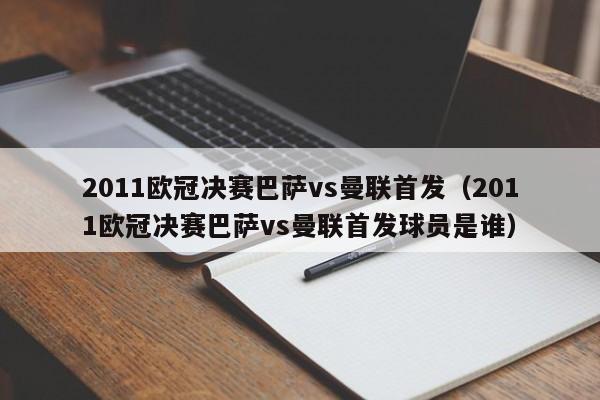 2011欧冠决赛巴萨vs曼联首发（2011欧冠决赛巴萨vs曼联首发球员是谁）